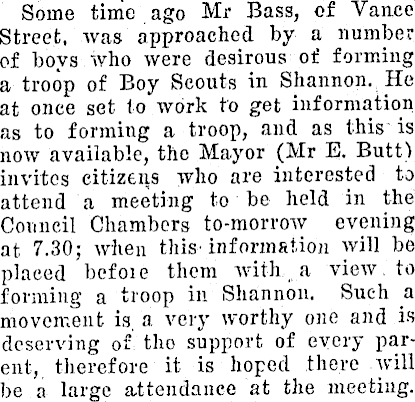 Some time ago Mr Bass, of Vance Street, was approached by a number of boys who were desirous of forming a troop of Boy Scouts in Shannon. He at once set to work to get information as to forming a troop, and as this is now available, the Mayor (Mr E. Butt) invites citizens who are interested to attend a meeting to be held in the Council Chambers to-morrow evening at 7.30; when this information will be placed before them with a view to forming a troop in Shannon. Such a movement is a very worthy one and is deserving of the support of every parent, therefore it is hoped there will be a large attendance at the meeting.